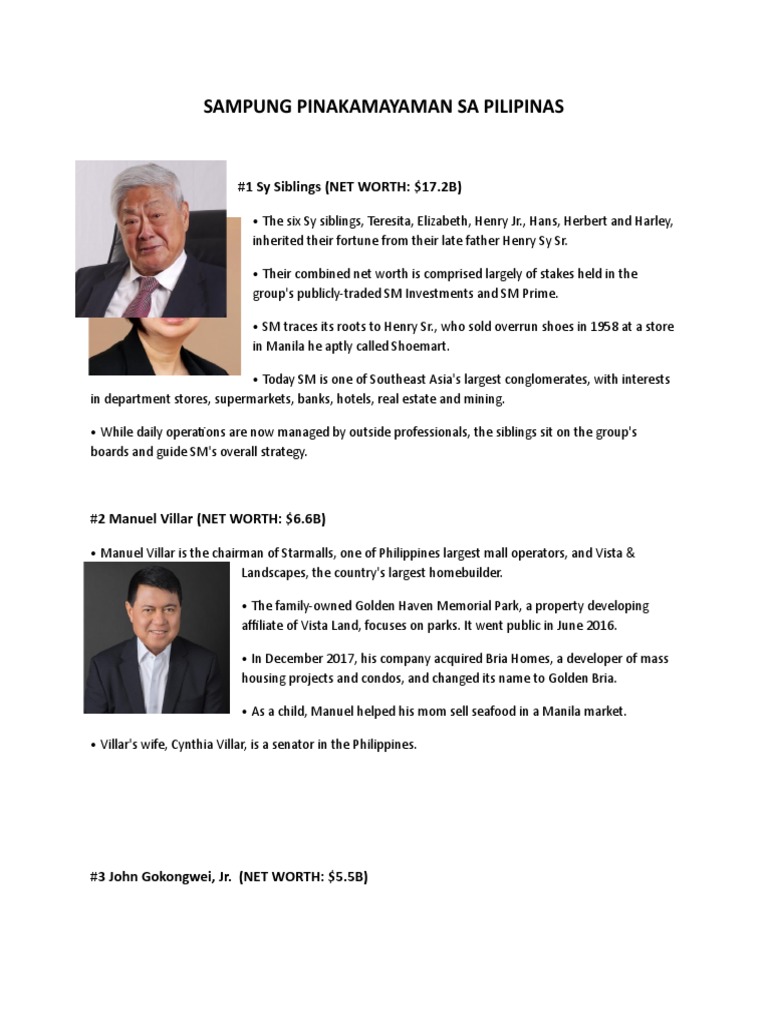 SAMPUNG PINAKAMAYAMAN SA PILIPINAS

#1 Sy Siblings (NET WORTH: $17.2B)

• The six Sy siblings, Teresita, Elizabeth, Henry Jr., Hans, Herbert and Harley, inherited their fortune from their late father Henry Sy Sr.

• Their combined net worth is comprised largely of stakes held in the group's publicly-traded SM Investments and SM Prime.

• SM traces its roots to Henry Sr., who sold overrun shoes in 1958 at a store in Manila he aptly called Shoemart.

• Today SM is one of Southeast Asia's largest conglomerates, with interests in department stores, supermarkets, banks, hotels, real estate and mining.

• While daily operations are now managed by outside professionals, the siblings sit on the group's boards and guide SM's overall strategy.

#2 Manuel Villar (NET WORTH: $6.6B)

• Manuel Villar is the chairman of Starmalls, one of Philippines largest mall operators, and Vista & Landscapes, the country's largest homebuilder.

• The family-owned Golden Haven Memorial Park, a property developing affiliate of Vista Land, focuses on parks. It went public in June 2016.

• In December 2017, his company acquired Bria Homes, a developer of mass housing projects and condos, and changed its name to Golden Bria.

• As a child, Manuel helped his mom sell seafood in a Manila market.

• Villar's wife, Cynthia Villar, is a senator in the Philippines.

#3 John Gokongwei, Jr. (NET WORTH: $5.5B)